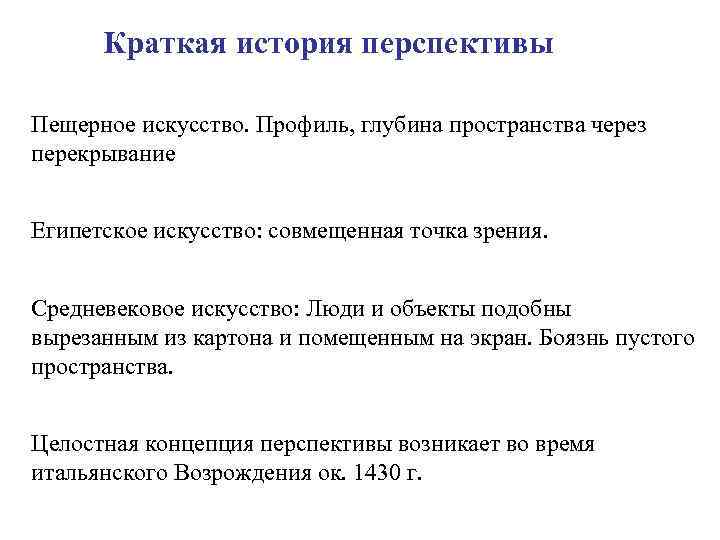 Краткая история перспективы

Пещерное искусство. Профиль, глубина пространства через перекрывание

Египетское искусство: совмещенная точка зрения.

Средневековое искусство: Люди и объекты подобны вырезанным из картона и помещенным на экран. Боязнь пустого пространства.

Целостная концепция перспективы возникает во время итальянского Возрождения ок. 1430 г.